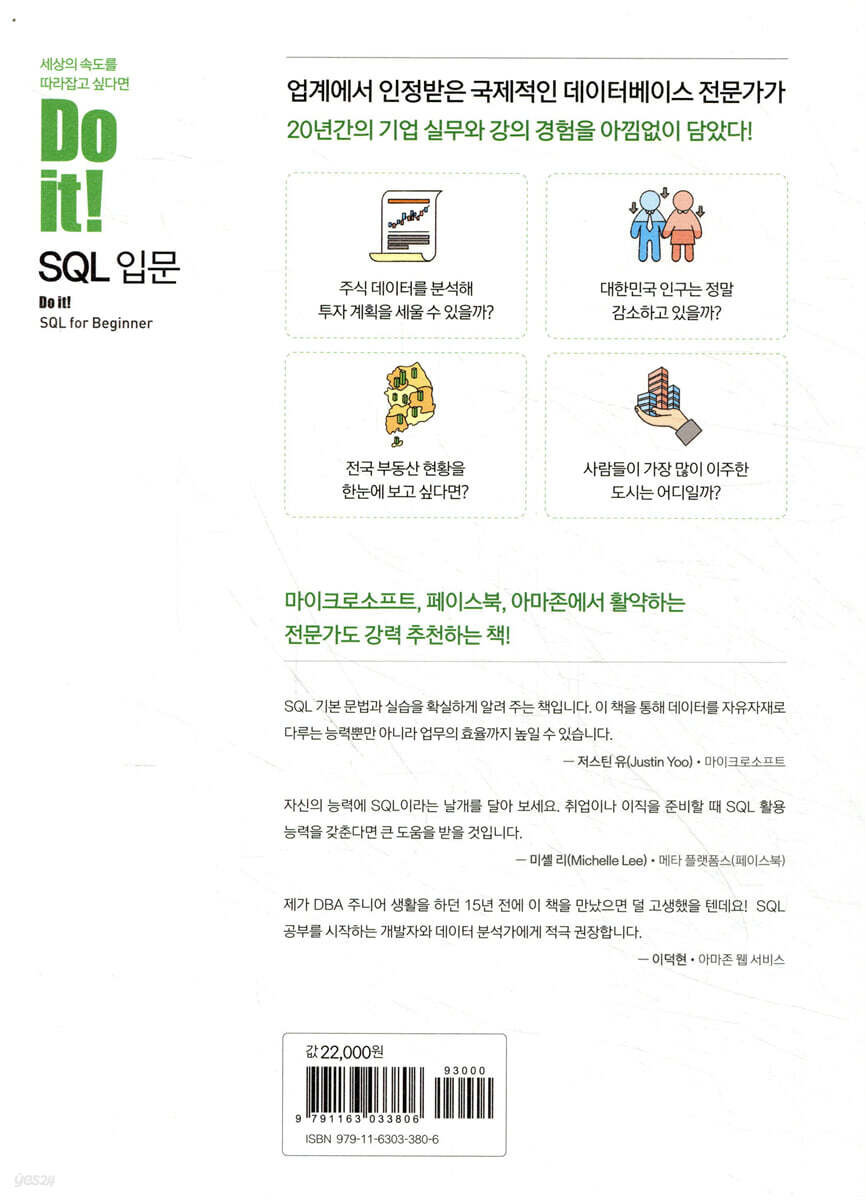 세상의 속도를 따라잡고 싶다면

Do it!

SQL 입문

Do it!
SQL for Beginner

업계에서 인정받은 국제적인 데이터베이스 전문가가
20년간의 기업 실무와 강의 경험을 아낌없이 담았다!

주식 데이터를 분석해 투자 계획을 세울 수 있을까?

대한민국 인구는 정말 감소하고 있을까?

전국 부동산 현황을 한눈에 보고 싶다면?

사람들이 가장 많이 이주한 도시는 어디일까?

마이크로소프트, 페이스북, 아마존에서 활약하는
전문가도 강력 추천하는 책!

SQL 기본 문법과 실습을 확실하게 알려 주는 책입니다. 이 책을 통해 데이터를 자유자재로 다루는 능력뿐만 아니라 업무의 효율까지 높일 수 있습니다.

— 저스틴 유(Justin Yoo) • 마이크로소프트

자신의 능력에 SQL이라는 날개를 달아 보세요. 취업이나 이직을 준비할 때 SQL 활용 능력을 갖춘다면 큰 도움을 받을 것입니다.

— 미셸 리(Michelle Lee) • 메타 플랫폼스(페이스북)

제가 DBA 주니어 생활을 하던 15년 전에 이 책을 만났으면 덜 고생했을 텐데요! SQL 공부를 시작하는 개발자와 데이터 분석가에게 적극 권장합니다.

— 이덕현 • 아마존 웹 서비스

값 22,000원

93000

9 791163 033806

ISBN 979-11-6303-380-6

yes24